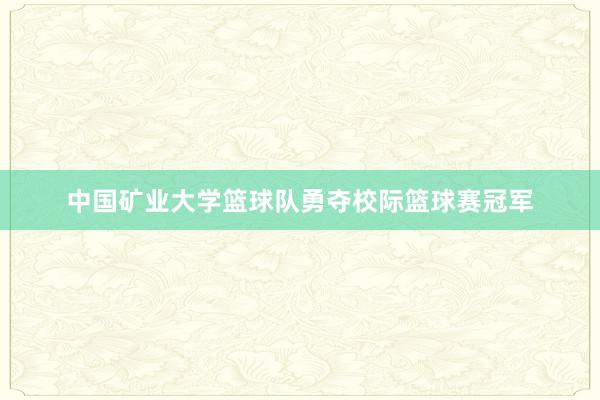 中国矿业大学篮球队勇夺校际篮球赛冠军